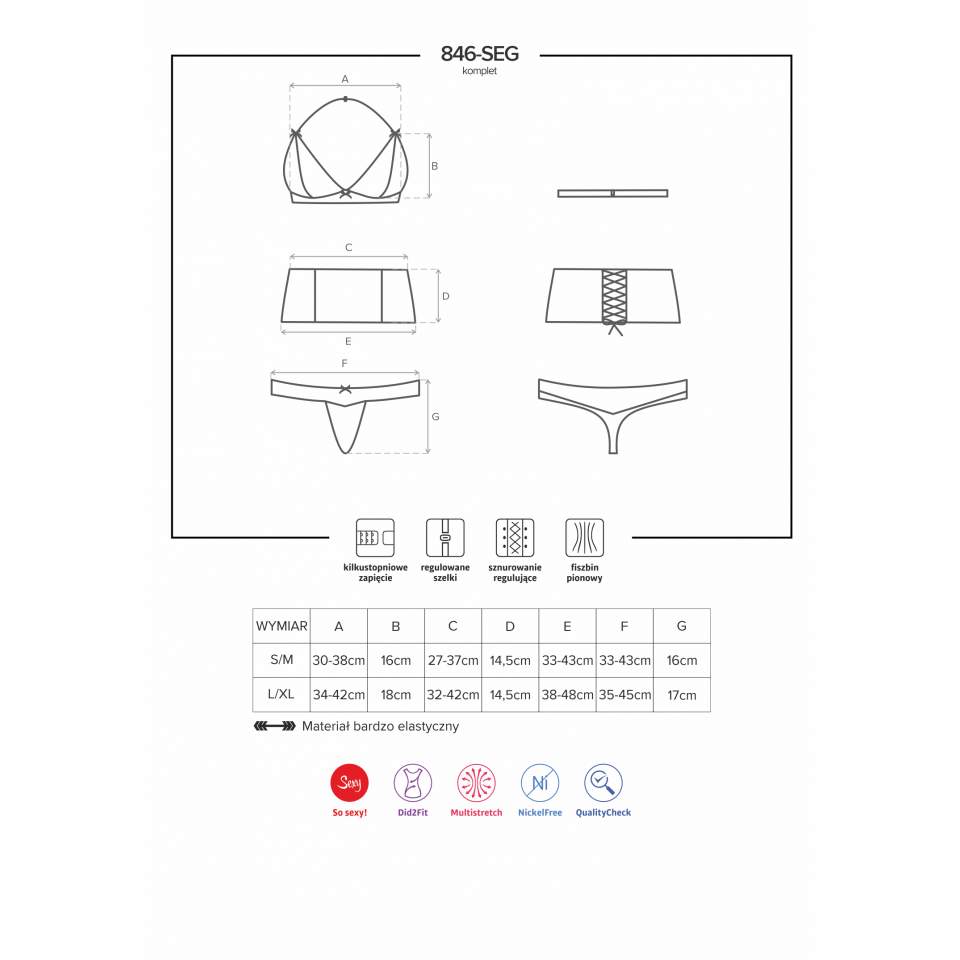 846-SEG
komplet

A
B
C
D
E
F
G

kilkustopniowe zapięcie
regulowane szelki
sznurowanie regulujące
fiszbin pionowy

| WYMIAR | A | B | C | D | E | F | G |
|---|---|---|---|---|---|---|---|
| S/M | 30-38cm | 16cm | 27-37cm | 14,5cm | 33-43cm | 33-43cm | 16cm |
| L/XL | 34-42cm | 18cm | 32-42cm | 14,5cm | 38-48cm | 35-45cm | 17cm |

Materiał bardzo elastyczny

Sexy
So sexy!
Did2Fit
Multistretch
Ni
NickelFree
QualityCheck